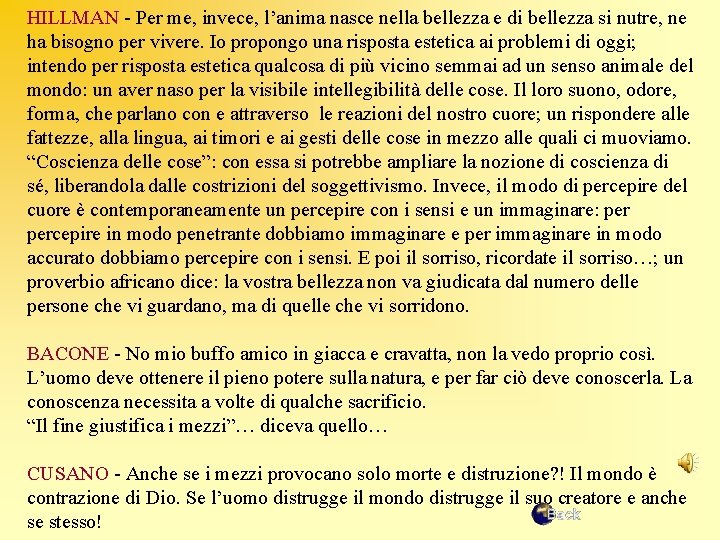 HILLMAN - Per me, invece, l’anima nasce nella bellezza e di bellezza si nutre, ne ha bisogno per vivere. Io propongo una risposta estetica ai problemi di oggi; intendo per risposta estetica qualcosa di più vicino semmai ad un senso animale del mondo: un aver naso per la visibile intellegibilità delle cose. Il loro suono, odore, forma, che parlano con e attraverso le reazioni del nostro cuore; un rispondere alle fattezze, alla lingua, ai timori e ai gesti delle cose in mezzo alle quali ci muoviamo. “Coscienza delle cose”: con essa si potrebbe ampliare la nozione di coscienza di sé, liberandola dalle costrizioni del soggettivismo. Invece, il modo di percepire del cuore è contemporaneamente un percepire con i sensi e un immaginare: per percepire in modo penetrante dobbiamo immaginare e per immaginare in modo accurato dobbiamo percepire con i sensi. E poi il sorriso, ricordate il sorriso…; un proverbio africano dice: la vostra bellezza non va giudicata dal numero delle persone che vi guardano, ma di quelle che vi sorridono.

BACONE - No mio buffo amico in giacca e cravatta, non la vedo proprio così. L’uomo deve ottenere il pieno potere sulla natura, e per far ciò deve conoscerla. La conoscenza necessita a volte di qualche sacrificio.
“Il fine giustifica i mezzi”… diceva quello…

CUSANO - Anche se i mezzi provocano solo morte e distruzione?! Il mondo è contrazione di Dio. Se l’uomo distrugge il mondo distrugge il suo creatore e anche se stesso!

Back